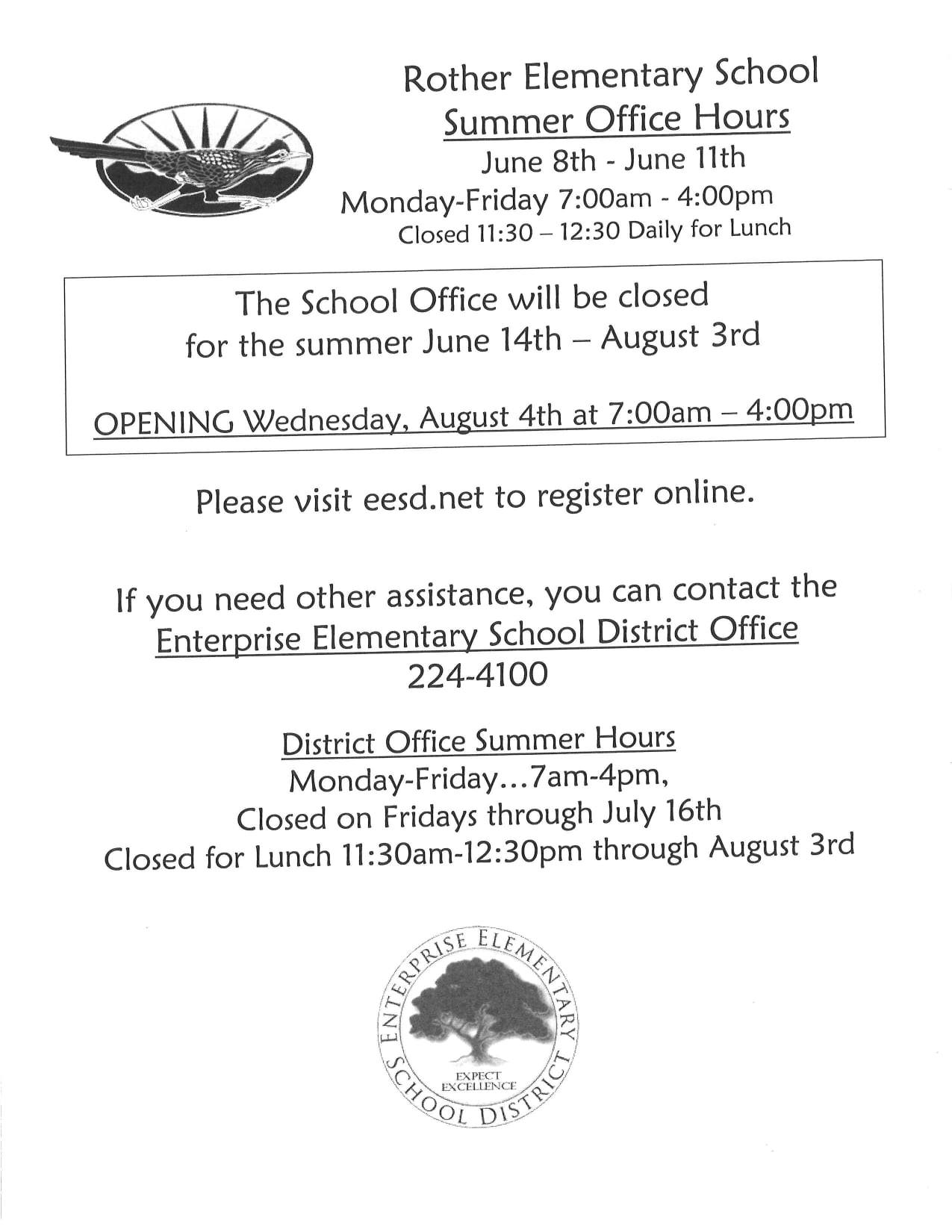 Rother Elementary School
Summer Office Hours
June 8th - June 11th
Monday-Friday 7:00am - 4:00pm
Closed 11:30 – 12:30 Daily for Lunch

The School Office will be closed
for the summer June 14th – August 3rd

OPENING Wednesday, August 4th at 7:00am – 4:00pm

Please visit eesd.net to register online.

If you need other assistance, you can contact the
Enterprise Elementary School District Office
224-4100

District Office Summer Hours
Monday-Friday…7am-4pm,
Closed on Fridays through July 16th
Closed for Lunch 11:30am-12:30pm through August 3rd

ENTERPRISE ELEMENTARY SCHOOL DISTRICT
EXPECT EXCELLENCE